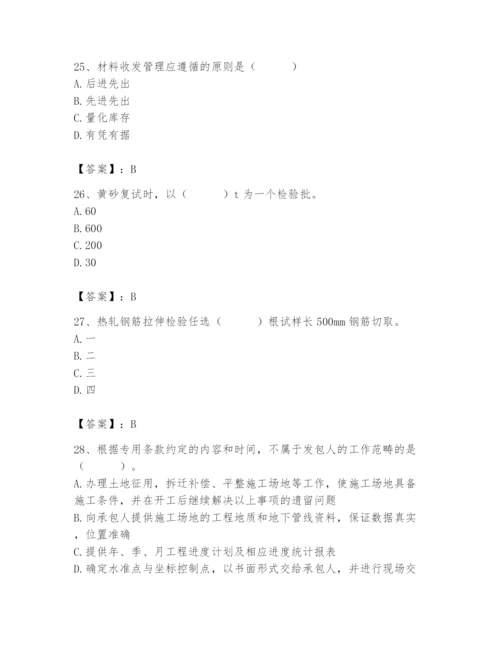 25、材料收发管理应遵循的原则是（　　）
A. 后进先出
B. 先进先出
C. 量化库存
D. 有凭有据

【答案】：B

26、黄砂复试时，以（　　）t 为一个检验批。
A. 60
B. 600
C. 200
D. 30

【答案】：B

27、热轧钢筋拉伸检验任选（　　）根试样长 500mm 钢筋切取。
A. 一
B. 二
C. 三
D. 四

【答案】：B

28、根据专用条款约定的内容和时间，不属于发包人的工作范畴的是（　　）。
A. 办理土地征用，拆迁补偿、平整施工场地等工作，使施工场地具备施工条件，并在开工后继续解决以上事项的遗留问题
B. 向承包人提供施工场地的工程地质和地下管线资料，保证数据真实，位置准确
C. 提供年、季、月工程进度计划及相应进度统计报表
D. 确定水准点与坐标控制点，以书面形式交给承包人，并进行现场交